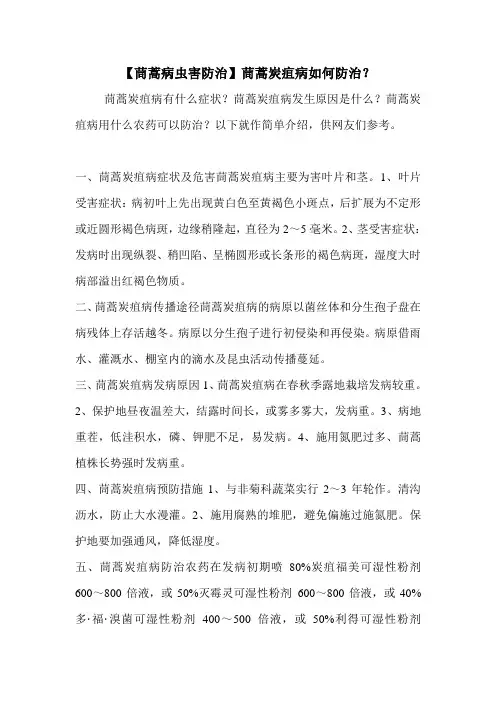 【茼蒿病虫害防治】茼蒿炭疽病如何防治？

茼蒿炭疽病有什么症状？茼蒿炭疽病发生原因是什么？茼蒿炭疽病用什么农药可以防治？以下就作简单介绍，供网友们参考。

一、茼蒿炭疽病症状及危害茼蒿炭疽病主要为害叶片和茎。1、叶片受害症状：病初叶上先出现黄白色至黄褐色小斑点，后扩展为不定形或近圆形褐色病斑，边缘稍隆起，直径为2～5毫米。2、茎受害症状：发病时出现纵裂、稍凹陷、呈椭圆形或长条形的褐色病斑，湿度大时病部溢出红褐色物质。

二、茼蒿炭疽病传播途径茼蒿炭疽病的病原以菌丝体和分生孢子盘在病残体上存活越冬。病原以分生孢子进行初侵染和再侵染。病原借雨水、灌溉水、棚室内的滴水及昆虫活动传播蔓延。

三、茼蒿炭疽病发病原因 1、茼蒿炭疽病在春秋季露地栽培发病较重。2、保护地昼夜温差大，结露时间长，或雾多雾大，发病重。3、病地重茬，低洼积水，磷、钾肥不足，易发病。4、施用氮肥过多、茼蒿植株长势强时发病重。

四、茼蒿炭疽病预防措施 1、与非菊科蔬菜实行 2～3 年轮作。清沟沥水，防止大水漫灌。2、施用腐熟的堆肥，避免偏施过施氮肥。保护地要加强通风，降低湿度。

五、茼蒿炭疽病防治农药在发病初期喷 80%炭疽福美可湿性粉剂 600～800 倍液，或 50%灭霉灵可湿性粉剂 600～800 倍液，或 40%多·福·溴菌可湿性粉剂 400～500 倍液，或 50%利得可湿性粉剂